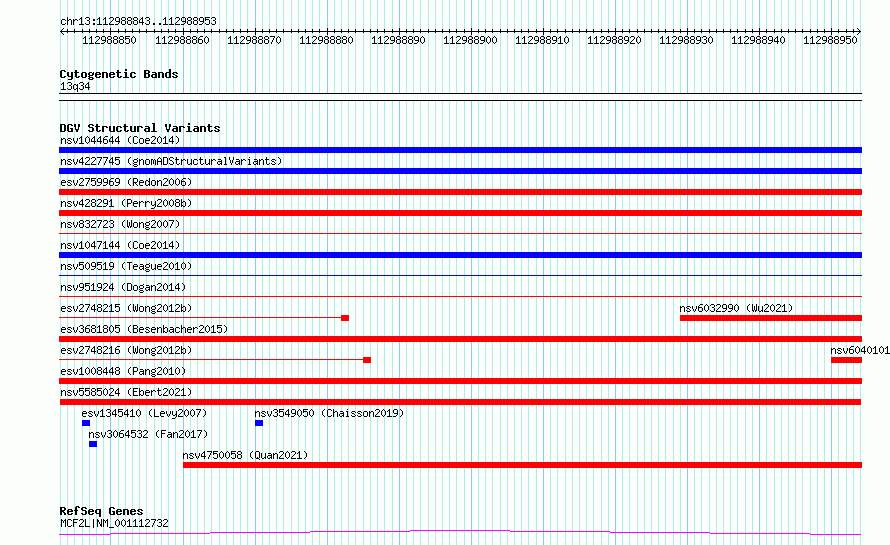 chr13:112988843..112988953

112988850 112988860 112988870 112988880 112988890 112988900 112988910 112988920 112988930 112988940 112988950

Cytogenetic Bands
13q34

DGV Structural Variants
nsv1044644 (Coe2014)
nsv4227745 (gnomADStructuralVariants)
esv2759969 (Redon2006)
nsv428291 (Perry2008b)
nsv832723 (Wong2007)
nsv1047144 (Coe2014)
nsv509519 (Teague2010)
nsv951924 (Dogan2014)
esv2748215 (Wong2012b)
nsv6032990 (Wu2021)
esv3681805 (Besenbacher2015)
esv2748216 (Wong2012b)
nsv6040101
esv1008448 (Pang2010)
nsv5585024 (Ebert2021)
esv1345410 (Levy2007)
nsv3549050 (Chaisson2019)
nsv3064532 (Fan2017)
nsv4750058 (Quan2021)

RefSeq Genes
MCF2L|NM_001112732